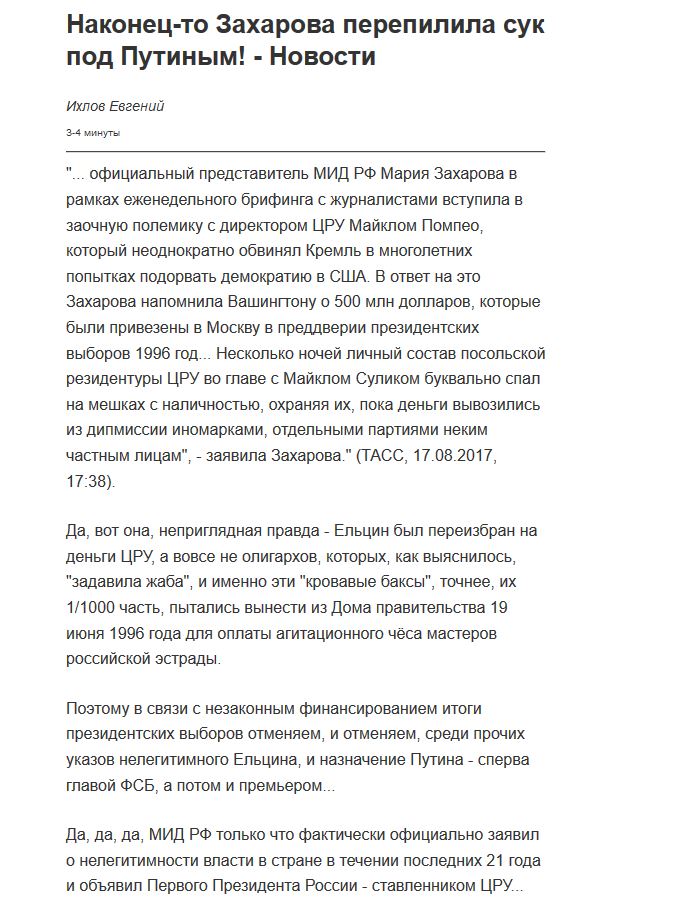 Наконец-то Захарова перепилила сук под Путиным! - Новости

Ихлов Евгений

3-4 минуты

"... официальный представитель МИД РФ Мария Захарова в рамках еженедельного брифинга с журналистами вступила в заочную полемику с директором ЦРУ Майклом Помпео, который неоднократно обвинял Кремль в многолетних попытках подорвать демократию в США. В ответ на это Захарова напомнила Вашингтону о 500 млн долларов, которые были привезены в Москву в преддверии президентских выборов 1996 год... Несколько ночей личный состав посольской резидентуры ЦРУ во главе с Майклом Суликом буквально спал на мешках с наличностью, охраняя их, пока деньги вывозились из дипмиссии иномарками, отдельными партиями неким частным лицам", - заявила Захарова." (ТАСС, 17.08.2017, 17:38).

Да, вот она, неприглядная правда - Ельцин был переизбран на деньги ЦРУ, а вовсе не олигархов, которых, как выяснилось, "задавила жаба", и именно эти "кровавые баксы", точнее, их 1/1000 часть, пытались вынести из Дома правительства 19 июня 1996 года для оплаты агитационного чёса мастеров российской эстрады.

Поэтому в связи с незаконным финансированием итоги президентских выборов отменяем, и отменяем, среди прочих указов нелегитимного Ельцина, и назначение Путина - сперва главой ФСБ, а потом и премьером...

Да, да, да, МИД РФ только что фактически официально заявил о нелегитимности власти в стране в течении последних 21 года и объявил Первого Президента России - ставленником ЦРУ...